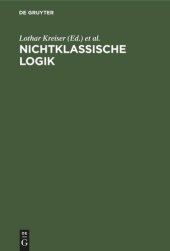 DE GRUYTER

Lothar Kreiser (Ed.) et al.

NICHTKLASSISCHE LOGIK

DE G